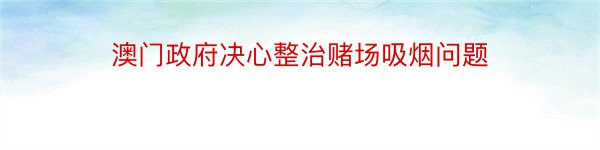 澳门政府决心整治赌场吸烟问题